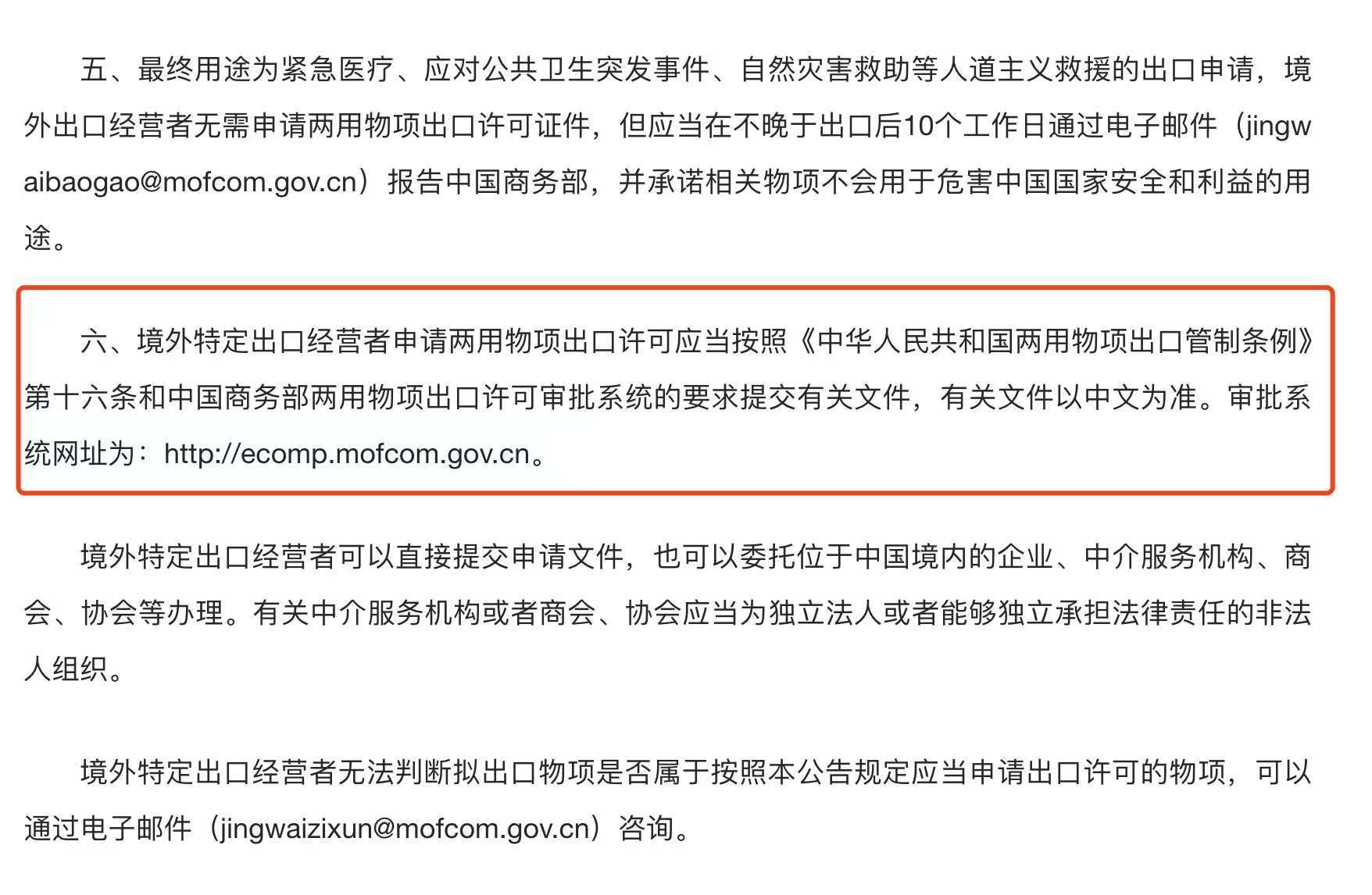 五、最终用途为紧急医疗、应对公共卫生突发事件、自然灾害救助等人道主义救援的出口申请，境外出口经营者无需申请两用物项出口许可证件，但应当在不晚于出口后10个工作日通过电子邮件（jingwaibaogao@mofcom.gov.cn）报告中国商务部，并承诺相关物项不会用于危害中国国家安全和利益的用途。

六、境外特定出口经营者申请两用物项出口许可应当按照《中华人民共和国两用物项出口管制条例》第十六条和中国商务部两用物项出口许可审批系统的要求提交有关文件，有关文件以中文为准。审批系统网址为：http://ecomp.mofcom.gov.cn。

境外特定出口经营者可以直接提交申请文件，也可以委托位于中国境内的企业、中介服务机构、商会、协会等办理。有关中介服务机构或者商会、协会应当为独立法人或者能够独立承担法律责任的非法人组织。

境外特定出口经营者无法判断拟出口物项是否属于按照本公告规定应当申请出口许可的物项，可以通过电子邮件（jingwaizixun@mofcom.gov.cn）咨询。